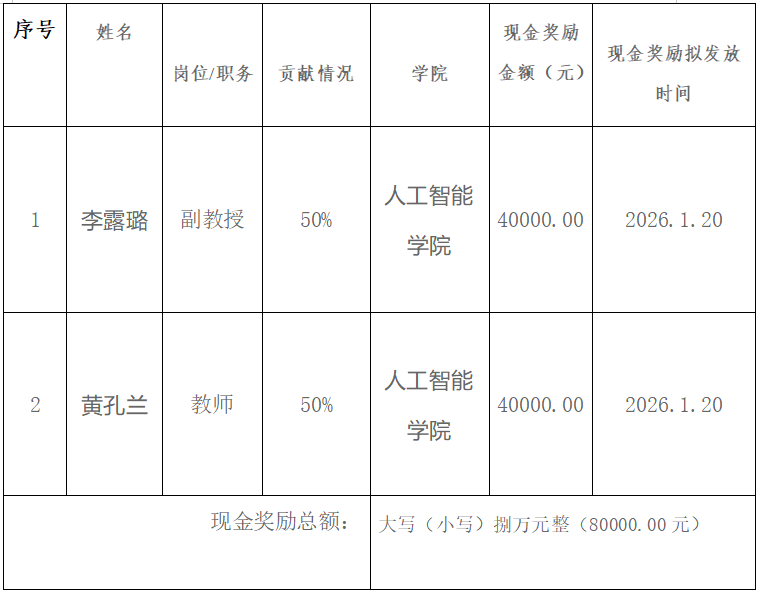 | 序号 | 姓名 | 岗位/职务 | 贡献情况 | 学院 | 现金奖励金额（元） | 现金奖励拟发放时间 |
|---|---|---|---|---|---|---|
| 1 | 李露璐 | 副教授 | 50% | 人工智能学院 | 40000.00 | 2026.1.20 |
| 2 | 黄孔兰 | 教师 | 50% | 人工智能学院 | 40000.00 | 2026.1.20 |
| 现金奖励总额： | | | | 大写（小写）捌万元整（80000.00元） | | |